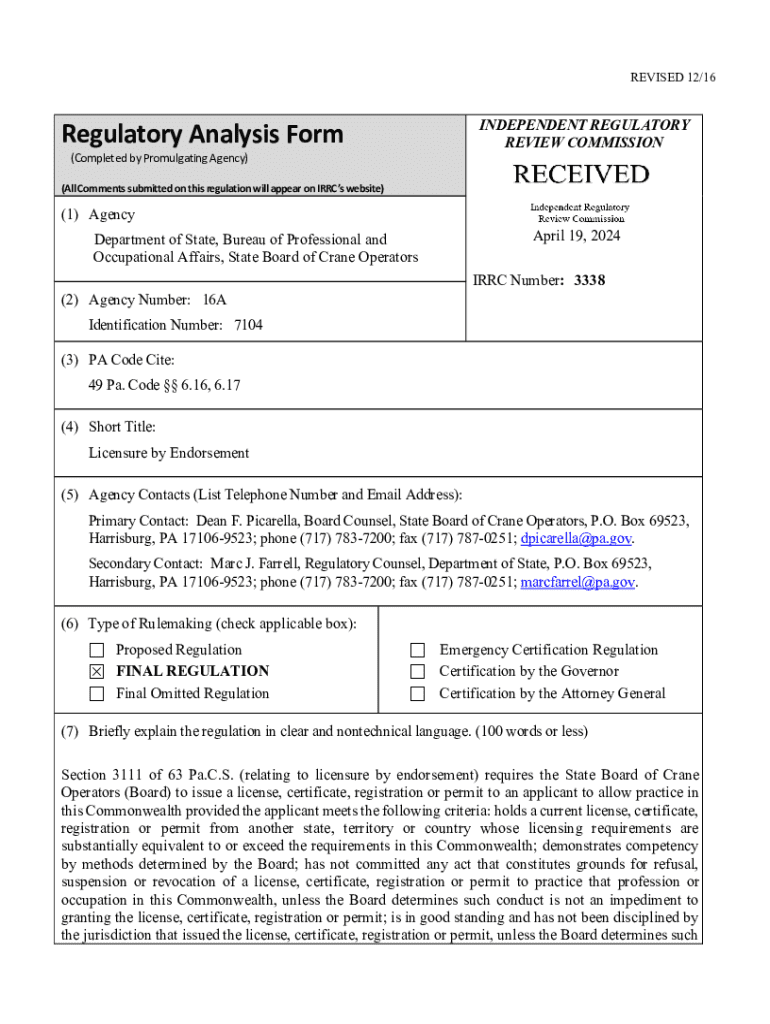 REVISED 12/16

Regulatory Analysis Form

(Completed by Promulgating Agency)

(All Comments submitted on this regulation will appear on IRRC's website)

INDEPENDENT REGULATORY REVIEW COMMISSION

RECEIVED

Independent Regulatory Review Commission

April 19, 2024

IRRC Number: 3338

(1) Agency

Department of State, Bureau of Professional and Occupational Affairs, State Board of Crane Operators

(2) Agency Number: 16A

Identification Number: 7104

(3) PA Code Cite:

49 Pa. Code §§ 6.16, 6.17

(4) Short Title:

Licensure by Endorsement

(5) Agency Contacts (List Telephone Number and Email Address):

Primary Contact: Dean F. Picarella, Board Counsel, State Board of Crane Operators, P.O. Box 69523, Harrisburg, PA 17106-9523; phone (717) 783-7200; fax (717) 787-0251; dpicarella@pa.gov.

Secondary Contact: Marc J. Farrell, Regulatory Counsel, Department of State, P.O. Box 69523, Harrisburg, PA 17106-9523; phone (717) 783-7200; fax (717) 787-0251; marcfarrel@pa.gov.

(6) Type of Rulemaking (check applicable box):

☐ Proposed Regulation
☒ FINAL REGULATION
☐ Final Omitted Regulation

☐ Emergency Certification Regulation
☐ Certification by the Governor
☐ Certification by the Attorney General

(7) Briefly explain the regulation in clear and nontechnical language. (100 words or less)

Section 3111 of 63 Pa.C.S. (relating to licensure by endorsement) requires the State Board of Crane Operators (Board) to issue a license, certificate, registration or permit to an applicant to allow practice in this Commonwealth provided the applicant meets the following criteria: holds a current license, certificate, registration or permit from another state, territory or country whose licensing requirements are substantially equivalent to or exceed the requirements in this Commonwealth; demonstrates competency by methods determined by the Board; has not committed any act that constitutes grounds for refusal, suspension or revocation of a license, certificate, registration or permit to practice that profession or occupation in this Commonwealth, unless the Board determines such conduct is not an impediment to granting the license, certificate, registration or permit; is in good standing and has not been disciplined by the jurisdiction that issued the license, certificate, registration or permit, unless the Board determines such